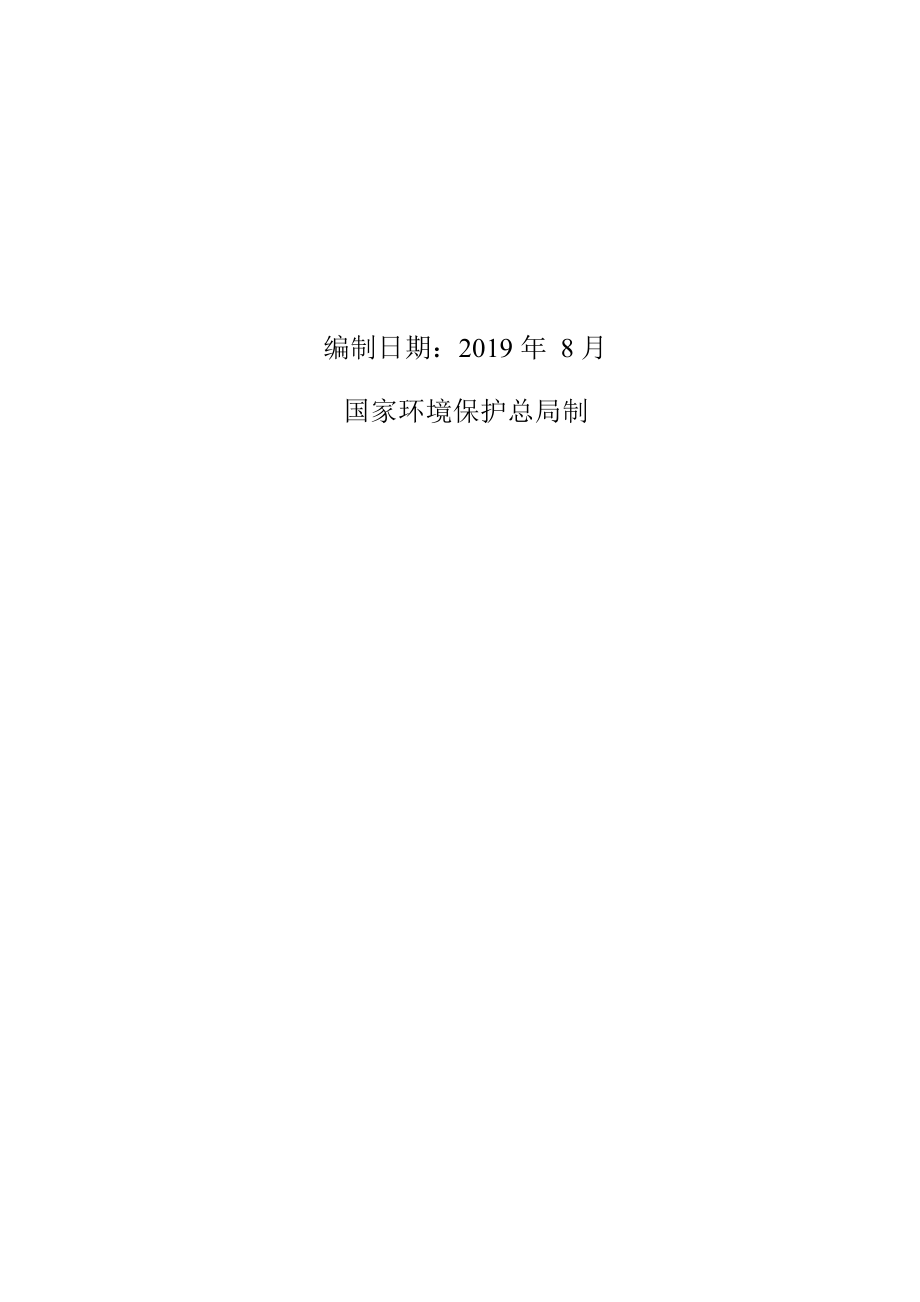 编制日期：2019 年 8 月

国家环境保护总局制